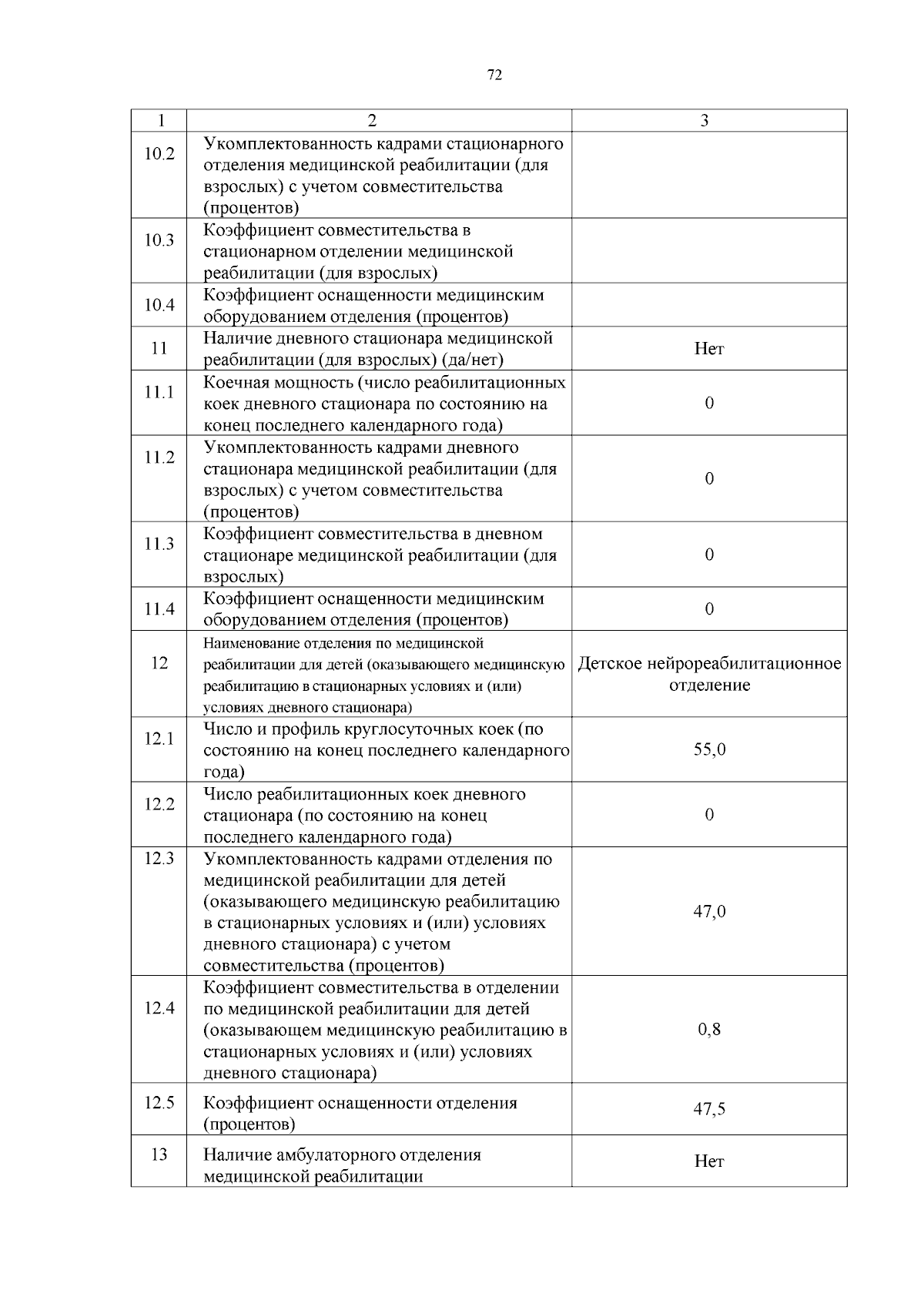 72

| 1 | 2 | 3 |
|---|---|---|
| 10.2 | Укомплектованность кадрами стационарного отделения медицинской реабилитации (для взрослых) с учетом совместительства (процентов) | |
| 10.3 | Коэффициент совместительства в стационарном отделении медицинской реабилитации (для взрослых) | |
| 10.4 | Коэффициент оснащенности медицинским оборудованием отделения (процентов) | |
| 11 | Наличие дневного стационара медицинской реабилитации (для взрослых) (да/нет) | Нет |
| 11.1 | Коечная мощность (число реабилитационных коек дневного стационара по состоянию на конец последнего календарного года) | 0 |
| 11.2 | Укомплектованность кадрами дневного стационара медицинской реабилитации (для взрослых) с учетом совместительства (процентов) | 0 |
| 11.3 | Коэффициент совместительства в дневном стационаре медицинской реабилитации (для взрослых) | 0 |
| 11.4 | Коэффициент оснащенности медицинским оборудованием отделения (процентов) | 0 |
| 12 | Наименование отделения по медицинской реабилитации для детей (оказывающего медицинскую реабилитацию в стационарных условиях и (или) условиях дневного стационара) | Детское нейрореабилитационное отделение |
| 12.1 | Число и профиль круглосуточных коек (по состоянию на конец последнего календарного года) | 55,0 |
| 12.2 | Число реабилитационных коек дневного стационара (по состоянию на конец последнего календарного года) | 0 |
| 12.3 | Укомплектованность кадрами отделения по медицинской реабилитации для детей (оказывающего медицинскую реабилитацию в стационарных условиях и (или) условиях дневного стационара) с учетом совместительства (процентов) | 47,0 |
| 12.4 | Коэффициент совместительства в отделении по медицинской реабилитации для детей (оказывающем медицинскую реабилитацию в стационарных условиях и (или) условиях дневного стационара) | 0,8 |
| 12.5 | Коэффициент оснащенности отделения (процентов) | 47,5 |
| 13 | Наличие амбулаторного отделения медицинской реабилитации | Нет |